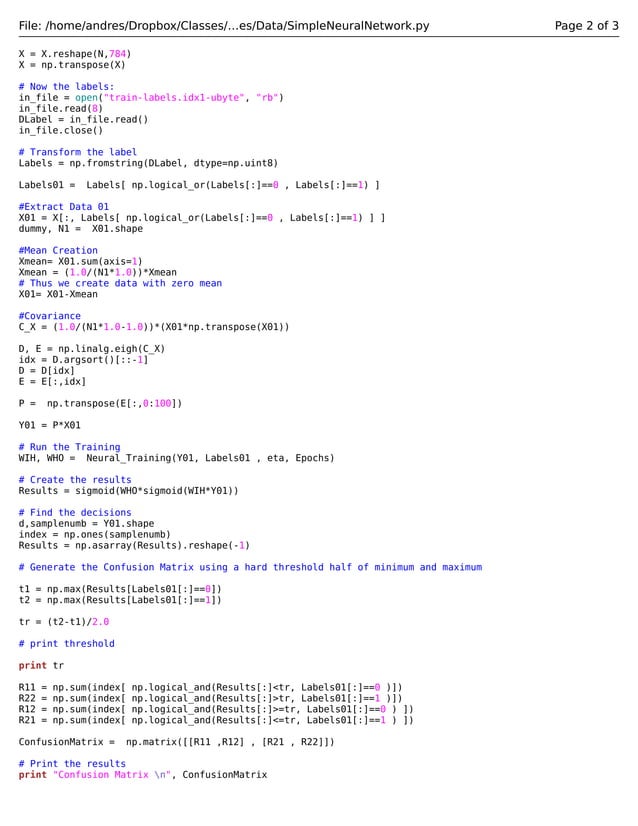 File: /home/andres/Dropbox/Classes/...es/Data/SimpleNeuralNetwork.py Page 2 of 3

X = X.reshape(N,784)
X = np.transpose(X)

# Now the labels:
in_file = open("train-labels.idx1-ubyte", "rb")
in_file.read(8)
DLabel = in_file.read()
in_file.close()

# Transform the label
Labels = np.fromstring(DLabel, dtype=np.uint8)

Labels01 = Labels[ np.logical_or(Labels[:]==0 , Labels[:]==1) ]

#Extract Data 01
X01 = X[:, Labels[ np.logical_or(Labels[:]==0 , Labels[:]==1) ] ]
dummy, N1 = X01.shape

#Mean Creation
Xmean= X01.sum(axis=1)
Xmean = (1.0/(N1*1.0))*Xmean
# Thus we create data with zero mean
X01= X01-Xmean

#Covariance
C_X = (1.0/(N1*1.0-1.0))*(X01*np.transpose(X01))

D, E = np.linalg.eigh(C_X)
idx = D.argsort()[::-1]
D = D[idx]
E = E[:,idx]

P = np.transpose(E[:,0:100])

Y01 = P*X01

# Run the Training
WIH, WHO = Neural_Training(Y01, Labels01 , eta, Epochs)

# Create the results
Results = sigmoid(WHO*sigmoid(WIH*Y01))

# Find the decisions
d,samplenumb = Y01.shape
index = np.ones(samplenumb)
Results = np.asarray(Results).reshape(-1)

# Generate the Confusion Matrix using a hard threshold half of minimum and maximum

t1 = np.max(Results[Labels01[:]==0])
t2 = np.max(Results[Labels01[:]==1])

tr = (t2-t1)/2.0

# print threshold

print tr

R11 = np.sum(index[ np.logical_and(Results[:]<tr, Labels01[:]==0 )])
R22 = np.sum(index[ np.logical_and(Results[:]>tr, Labels01[:]==1 )])
R12 = np.sum(index[ np.logical_and(Results[:]>=tr, Labels01[:]==0 ) ])
R21 = np.sum(index[ np.logical_and(Results[:]<=tr, Labels01[:]==1 ) ])

ConfusionMatrix = np.matrix([[R11 ,R12] , [R21 , R22]])

# Print the results
print "Confusion Matrix \n", ConfusionMatrix